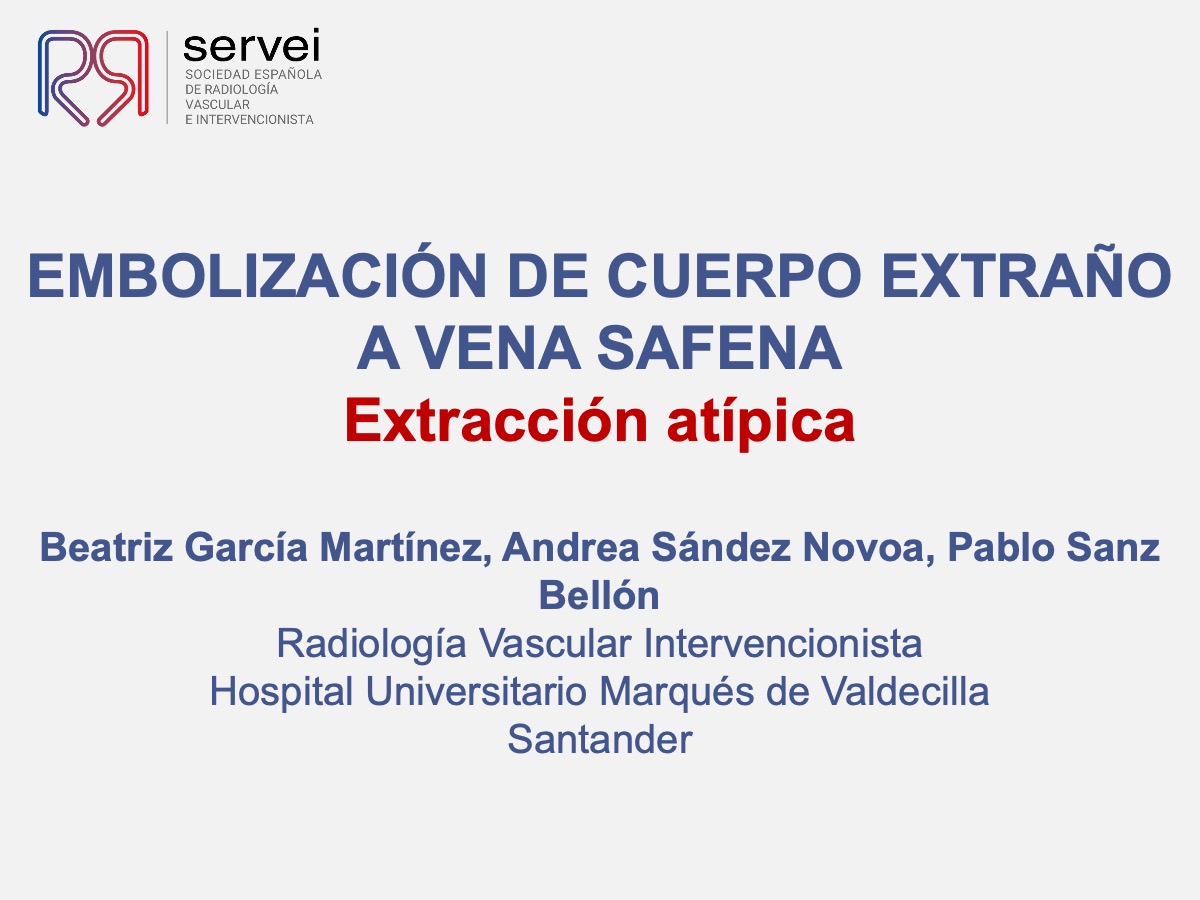 servei
SOCIEDAD ESPAÑOLA
DE RADIOLOGÍA
VASCULAR
E INTERVENCIONISTA

EMBOLIZACIÓN DE CUERPO EXTRAÑO
A VENA SAFENA
Extracción atípica

Beatriz García Martínez, Andrea Sández Novoa, Pablo Sanz Bellón
Radiología Vascular Intervencionista
Hospital Universitario Marqués de Valdecilla
Santander